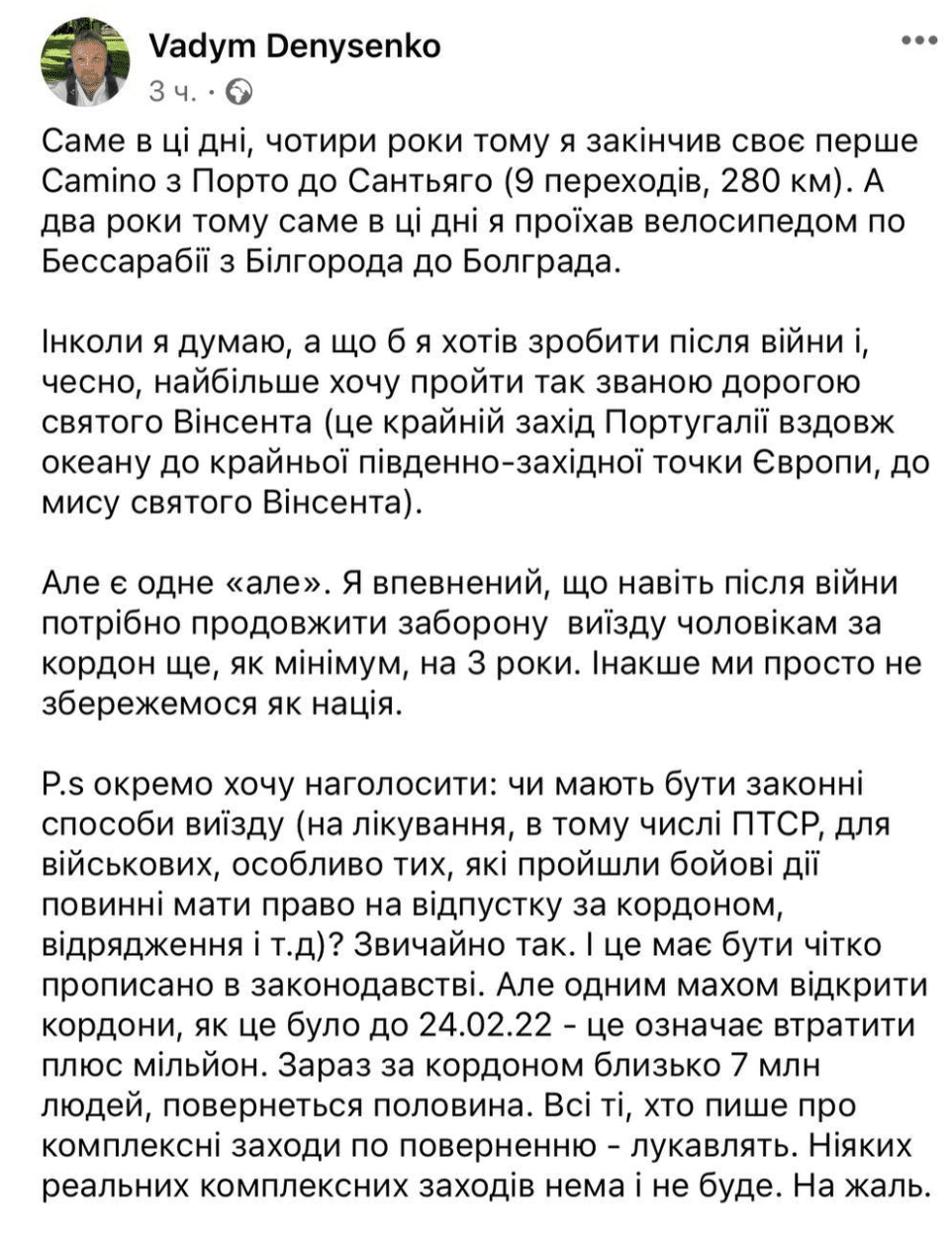 Vadym Denysenko
3 ч. ·

Саме в ці дні, чотири роки тому я закінчив своє перше Camino з Порто до Сантьяго (9 переходів, 280 км). А два роки тому саме в ці дні я проїхав велосипедом по Бессарабії з Білгорода до Болграда.

Інколи я думаю, а що б я хотів зробити після війни і, чесно, найбільше хочу пройти так званою дорогою святого Вінсента (це крайній захід Португалії вздовж океану до крайньої південно-західної точки Європи, до мису святого Вінсента).

Але є одне «але». Я впевнений, що навіть після війни потрібно продовжити заборону  виїзду чоловікам за кордон ще, як мінімум, на 3 роки. Інакше ми просто не збережемося як нація.

P.s окремо хочу наголосити: чи мають бути законні способи виїзду (на лікування, в тому числі ПТСР, для військових, особливо тих, які пройшли бойові дії повинні мати право на відпустку за кордоном, відрядження і т.д)? Звичайно так. І це має бути чітко прописано в законодавстві. Але одним махом відкрити кордони, як це було до 24.02.22 - це означає втратити плюс мільйон. Зараз за кордоном близько 7 млн людей, повернеться половина. Всі ті, хто пише про комплексні заходи по поверненню - лукавлять. Ніяких реальних комплексних заходів нема і не буде. На жаль.